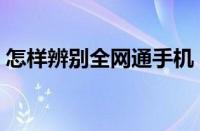 怎样辨别全网通手机